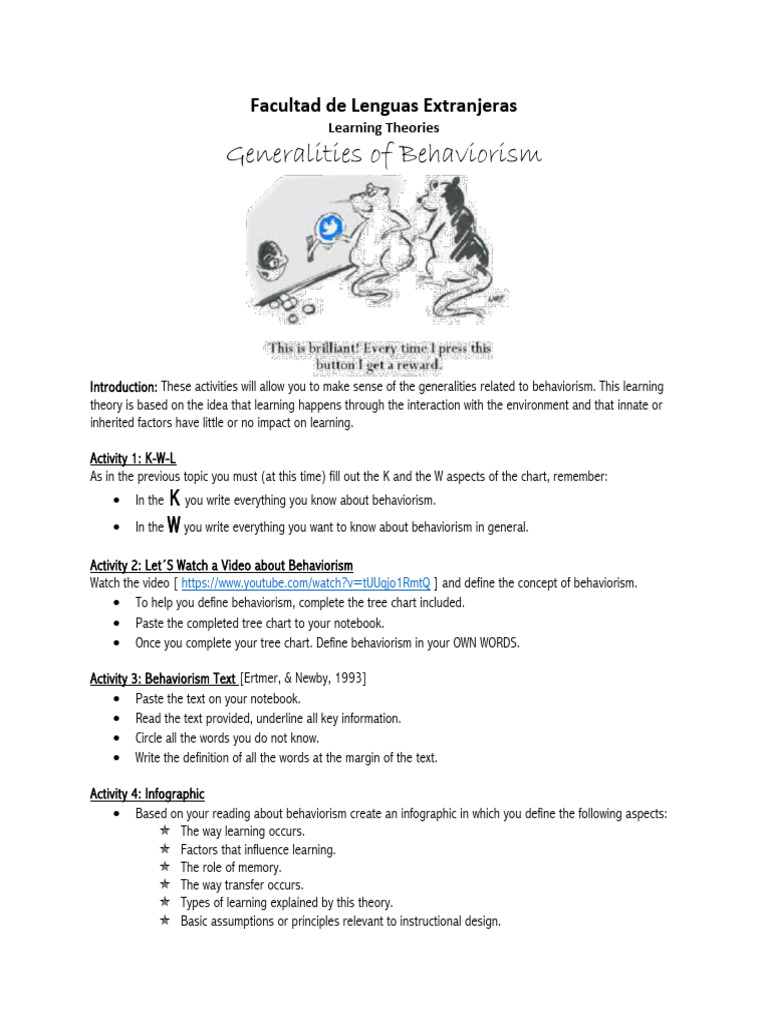 Facultad de Lenguas Extranjeras
Learning Theories
Generalities of Behaviorism

This is brilliant! Every time I press this button I get a reward.

Introduction: These activities will allow you to make sense of the generalities related to behaviorism. This learning theory is based on the idea that learning happens through the interaction with the environment and that innate or inherited factors have little or no impact on learning.

Activity 1: K-W-L
As in the previous topic you must (at this time) fill out the K and the W aspects of the chart, remember:
• In the K you write everything you know about behaviorism.
• In the W you write everything you want to know about behaviorism in general.

Activity 2: Let´S Watch a Video about Behaviorism
Watch the video [ https://www.youtube.com/watch?v=tUUqjo1RmtQ ] and define the concept of behaviorism.
• To help you define behaviorism, complete the tree chart included.
• Paste the completed tree chart to your notebook.
• Once you complete your tree chart. Define behaviorism in your OWN WORDS.

Activity 3: Behaviorism Text [Ertmer, & Newby, 1993]
• Paste the text on your notebook.
• Read the text provided, underline all key information.
• Circle all the words you do not know.
• Write the definition of all the words at the margin of the text.

Activity 4: Infographic
• Based on your reading about behaviorism create an infographic in which you define the following aspects:
★ The way learning occurs.
★ Factors that influence learning.
★ The role of memory.
★ The way transfer occurs.
★ Types of learning explained by this theory.
★ Basic assumptions or principles relevant to instructional design.